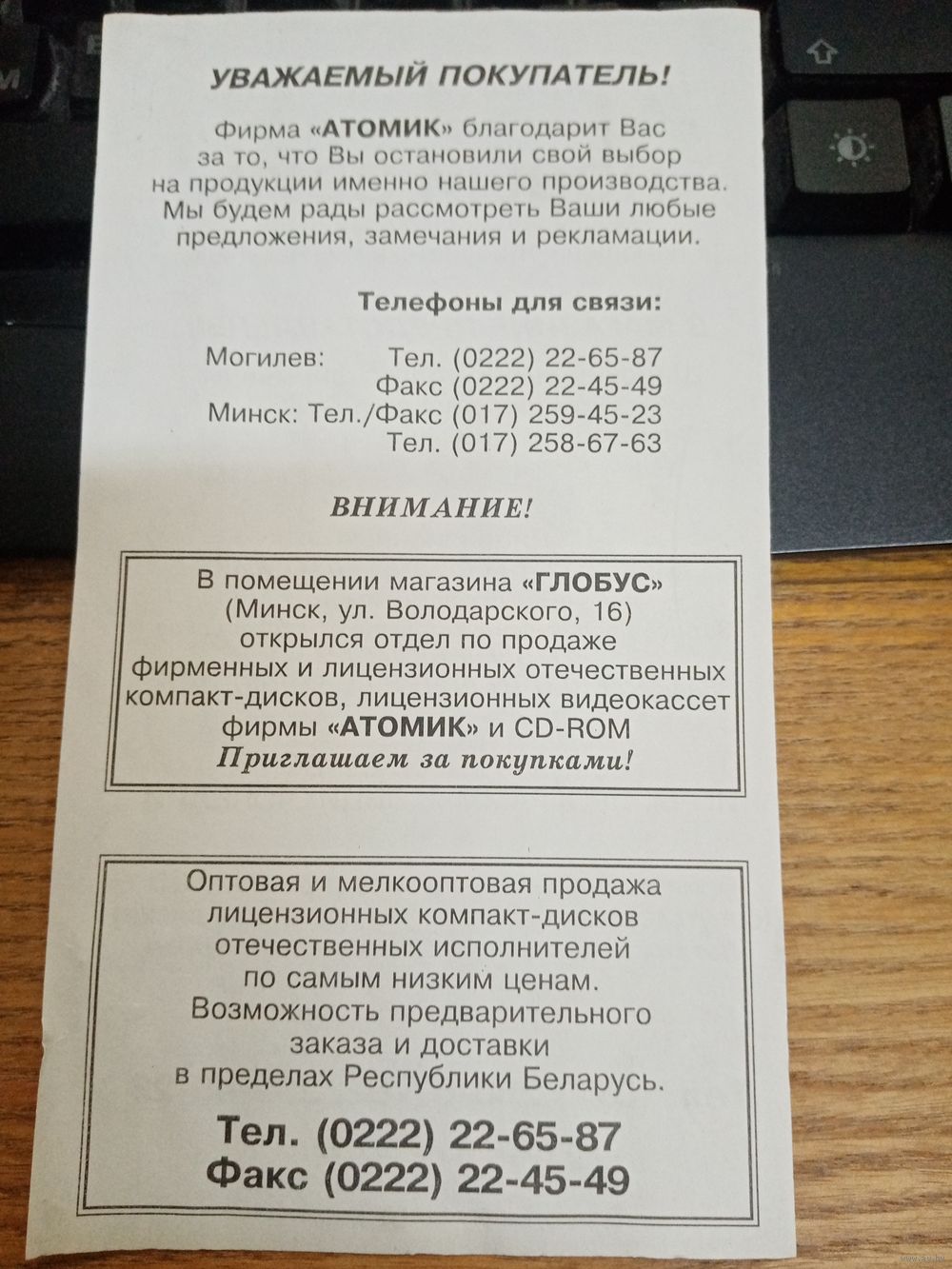 УВАЖАЕМЫЙ ПОКУПАТЕЛЬ!

Фирма «АТОМИК» благодарит Вас за то, что Вы остановили свой выбор на продукции именно нашего производства. Мы будем рады рассмотреть Ваши любые предложения, замечания и рекламации.

Телефоны для связи:

Могилев: Тел. (0222) 22-65-87
Факс (0222) 22-45-49
Минск: Тел./Факс (017) 259-45-23
Тел. (017) 258-67-63

ВНИМАНИЕ!

В помещении магазина «ГЛОБУС» (Минск, ул. Володарского, 16) открылся отдел по продаже фирменных и лицензионных отечественных компакт-дисков, лицензионных видеокассет фирмы «АТОМИК» и CD-ROM
Приглашаем за покупками!

Оптовая и мелкооптовая продажа лицензионных компакт-дисков отечественных исполнителей по самым низким ценам. Возможность предварительного заказа и доставки в пределах Республики Беларусь.

Тел. (0222) 22-65-87
Факс (0222) 22-45-49